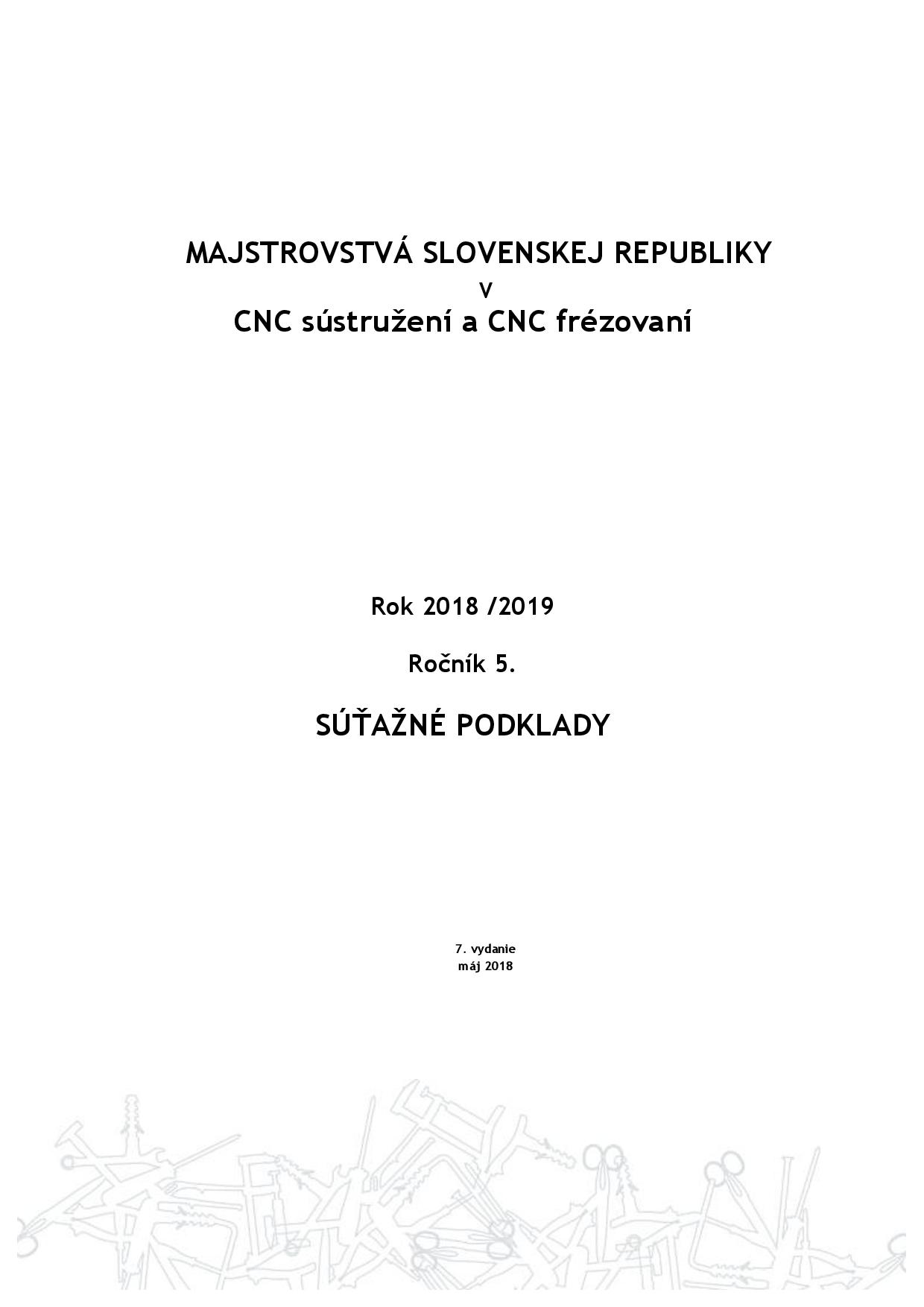 MAJSTROVSTVÁ SLOVENSKEJ REPUBLIKY
v
CNC sústružení a CNC frézovaní

Rok 2018 /2019

Ročník 5.

SÚŤAŽNÉ PODKLADY

7. vydanie
máj 2018